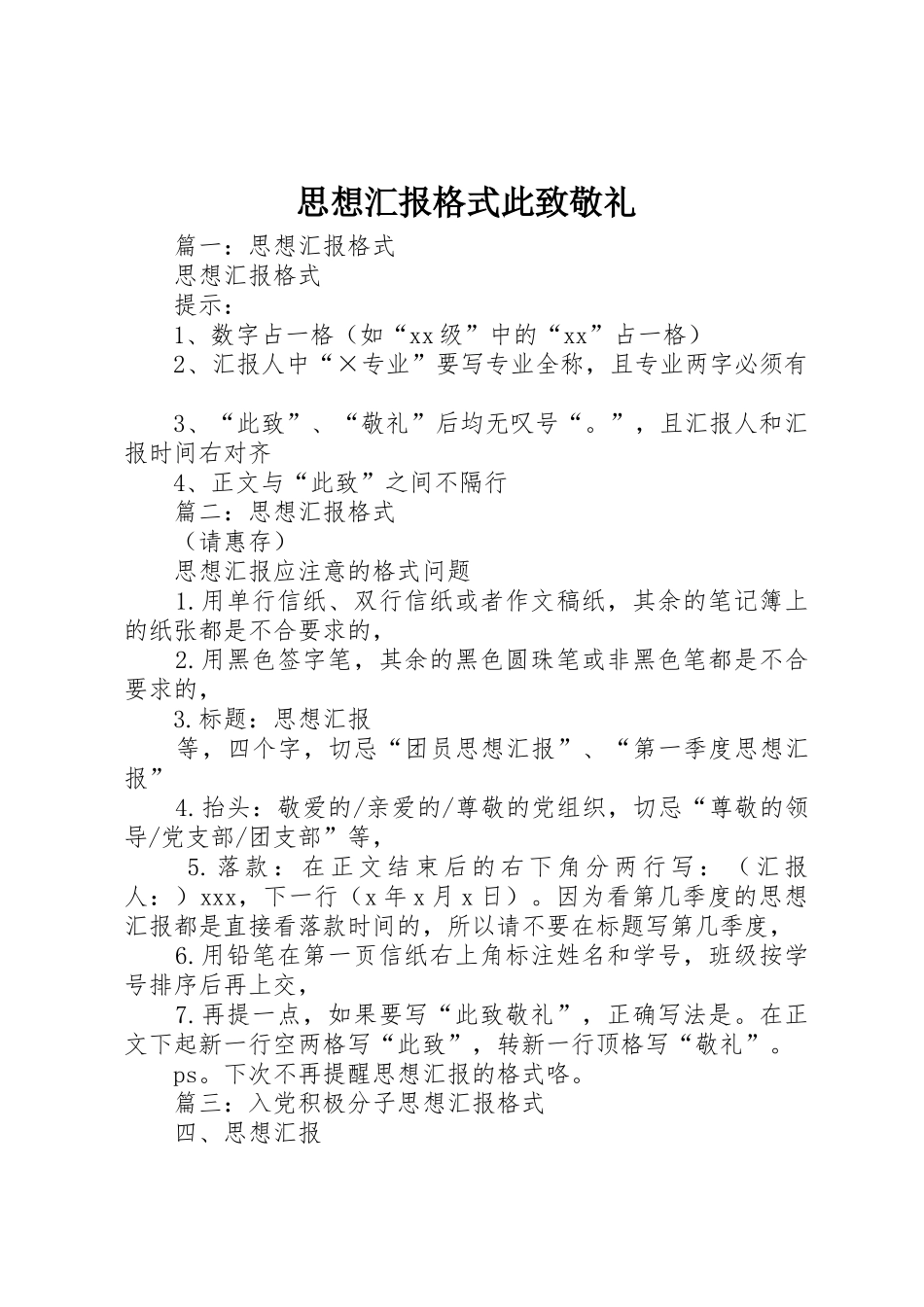 思想汇报格式此致敬礼

篇一：思想汇报格式

思想汇报格式

提示：

1、数字占一格（如“xx级”中的“xx”占一格）

2、汇报人中“×专业”要写专业全称，且专业两字必须有

3、“此致”、“敬礼”后均无叹号“。”，且汇报人和汇报时间右对齐

4、正文与“此致”之间不隔行

篇二：思想汇报格式

（请惠存）

思想汇报应注意的格式问题

1.用单行信纸、双行信纸或者作文稿纸，其余的笔记簿上的纸张都是不合要求的，

2.用黑色签字笔，其余的黑色圆珠笔或非黑色笔都是不合要求的，

3.标题：思想汇报

等，四个字，切忌“团员思想汇报”、“第一季度思想汇报”

4.抬头：敬爱的/亲爱的/尊敬的党组织，切忌“尊敬的领导/党支部/团支部”等，

5.落款：在正文结束后的右下角分两行写：（汇报人：）xxx，下一行（x年x月x日）。因为看第几季度的思想汇报都是直接看落款时间的，所以请不要在标题写第几季度，

6.用铅笔在第一页信纸右上角标注姓名和学号，班级按学号排序后再上交，

7.再提一点，如果要写“此致敬礼”，正确写法是。在正文下起新一行空两格写“此致”，转新一行顶格写“敬礼”。

ps。下次不再提醒思想汇报的格式咯。

篇三：入党积极分子思想汇报格式

四、思想汇报